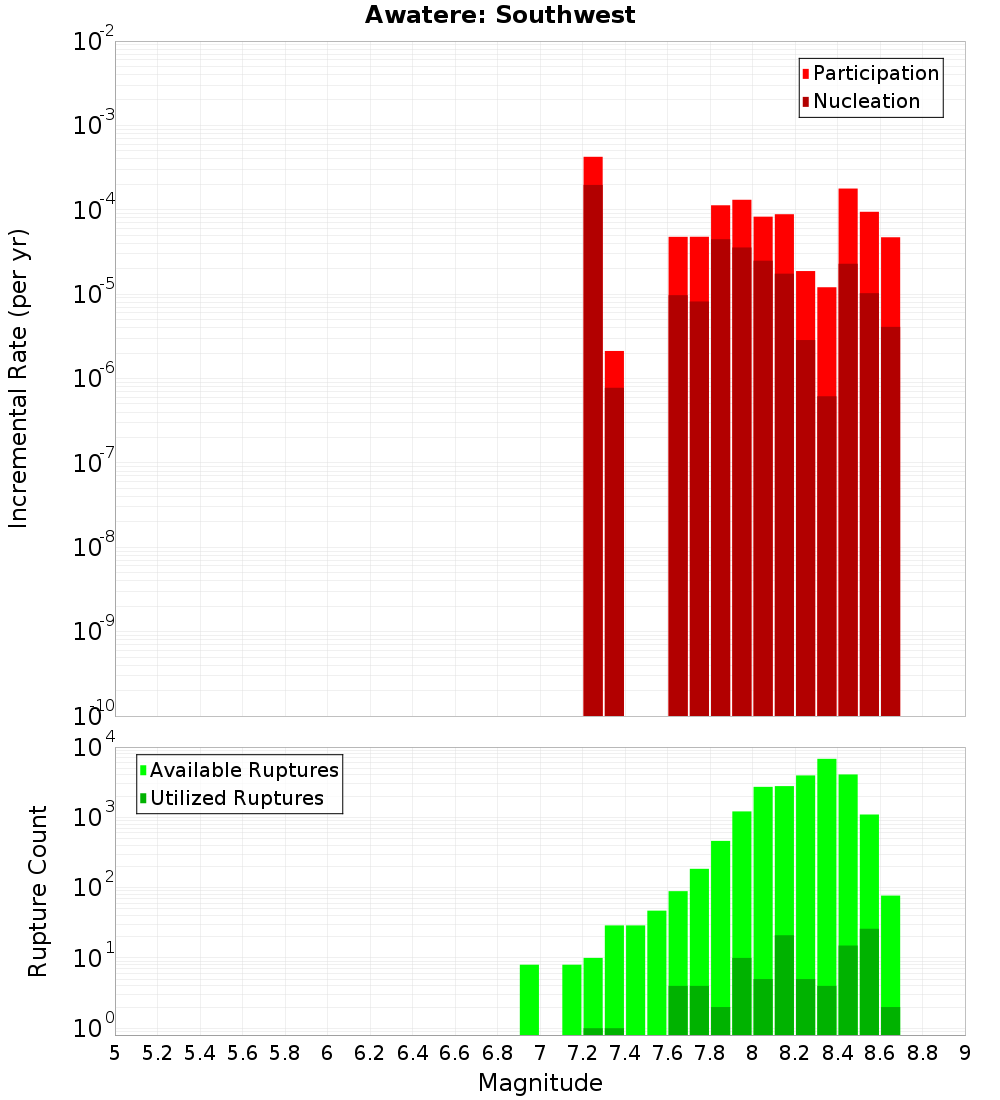 Awatere: Southwest

Participation
Nucleation

Incremental Rate (per yr)

$10^{-2}$
$10^{-3}$
$10^{-4}$
$10^{-5}$
$10^{-6}$
$10^{-7}$
$10^{-8}$
$10^{-9}$
$10^{-10}$

Available Ruptures
Utilized Ruptures

Rupture Count

$10^{4}$
$10^{3}$
$10^{2}$
$10^{1}$
$10^{0}$

5 5.2 5.4 5.6 5.8 6 6.2 6.4 6.6 6.8 7 7.2 7.4 7.6 7.8 8 8.2 8.4 8.6 8.8 9

Magnitude